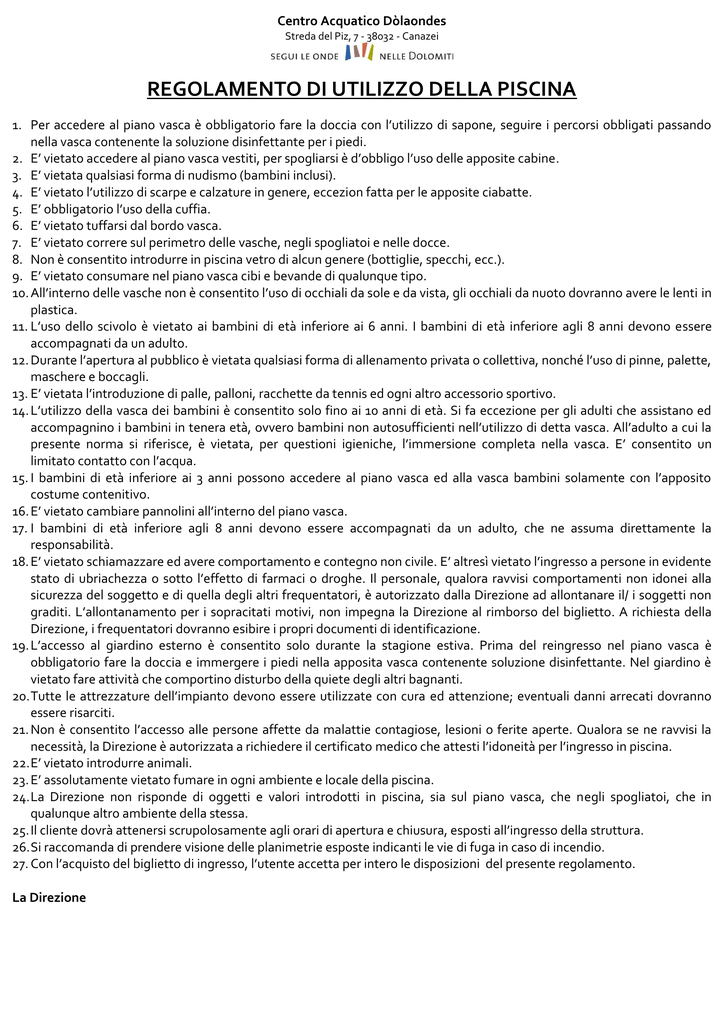 Centro Acquatico Dòlaondes
Streda del Piz, 7 - 38032 - Canazei
SEGUI LE ONDE NELLE DOLOMITI

REGOLAMENTO DI UTILIZZO DELLA PISCINA

1. Per accedere al piano vasca è obbligatorio fare la doccia con l'utilizzo di sapone, seguire i percorsi obbligati passando nella vasca contenente la soluzione disinfettante per i piedi.
2. E' vietato accedere al piano vasca vestiti, per spogliarsi è d'obbligo l'uso delle apposite cabine.
3. E' vietata qualsiasi forma di nudismo (bambini inclusi).
4. E' vietato l'utilizzo di scarpe e calzature in genere, eccezion fatta per le apposite ciabatte.
5. E' obbligatorio l'uso della cuffia.
6. E' vietato tuffarsi dal bordo vasca.
7. E' vietato correre sul perimetro delle vasche, negli spogliatoi e nelle docce.
8. Non è consentito introdurre in piscina vetro di alcun genere (bottiglie, specchi, ecc.).
9. E' vietato consumare nel piano vasca cibi e bevande di qualunque tipo.
10. All'interno delle vasche non è consentito l'uso di occhiali da sole e da vista, gli occhiali da nuoto dovranno avere le lenti in plastica.
11. L'uso dello scivolo è vietato ai bambini di età inferiore ai 6 anni. I bambini di età inferiore agli 8 anni devono essere accompagnati da un adulto.
12. Durante l'apertura al pubblico è vietata qualsiasi forma di allenamento privata o collettiva, nonché l'uso di pinne, palette, maschere e boccagli.
13. E' vietata l'introduzione di palle, palloni, racchette da tennis ed ogni altro accessorio sportivo.
14. L'utilizzo della vasca dei bambini è consentito solo fino ai 10 anni di età. Si fa eccezione per gli adulti che assistano ed accompagnino i bambini in tenera età, ovvero bambini non autosufficienti nell'utilizzo di detta vasca. All'adulto a cui la presente norma si riferisce, è vietata, per questioni igieniche, l'immersione completa nella vasca. E' consentito un limitato contatto con l'acqua.
15. I bambini di età inferiore ai 3 anni possono accedere al piano vasca ed alla vasca bambini solamente con l'apposito costume contenitivo.
16. E' vietato cambiare pannolini all'interno del piano vasca.
17. I bambini di età inferiore agli 8 anni devono essere accompagnati da un adulto, che ne assuma direttamente la responsabilità.
18. E' vietato schiamazzare ed avere comportamento e contegno non civile. E' altresì vietato l'ingresso a persone in evidente stato di ubriachezza o sotto l'effetto di farmaci o droghe. Il personale, qualora ravvisi comportamenti non idonei alla sicurezza del soggetto e di quella degli altri frequentatori, è autorizzato dalla Direzione ad allontanare il/ i soggetti non graditi. L'allontanamento per i sopracitati motivi, non impegna la Direzione al rimborso del biglietto. A richiesta della Direzione, i frequentatori dovranno esibire i propri documenti di identificazione.
19. L'accesso al giardino esterno è consentito solo durante la stagione estiva. Prima del reingresso nel piano vasca è obbligatorio fare la doccia e immergere i piedi nella apposita vasca contenente soluzione disinfettante. Nel giardino è vietato fare attività che comportino disturbo della quiete degli altri bagnanti.
20. Tutte le attrezzature dell'impianto devono essere utilizzate con cura ed attenzione; eventuali danni arrecati dovranno essere risarciti.
21. Non è consentito l'accesso alle persone affette da malattie contagiose, lesioni o ferite aperte. Qualora se ne ravvisi la necessità, la Direzione è autorizzata a richiedere il certificato medico che attesti l'idoneità per l'ingresso in piscina.
22. E' vietato introdurre animali.
23. E' assolutamente vietato fumare in ogni ambiente e locale della piscina.
24. La Direzione non risponde di oggetti e valori introdotti in piscina, sia sul piano vasca, che negli spogliatoi, che in qualunque altro ambiente della stessa.
25. Il cliente dovrà attenersi scrupolosamente agli orari di apertura e chiusura, esposti all'ingresso della struttura.
26. Si raccomanda di prendere visione delle planimetrie esposte indicanti le vie di fuga in caso di incendio.
27. Con l'acquisto del biglietto di ingresso, l'utente accetta per intero le disposizioni del presente regolamento.

La Direzione